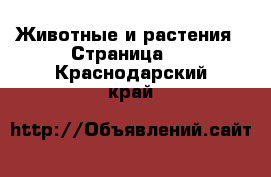 Животные и растения Страница  Краснодарский край

http://Объявлений.сайт